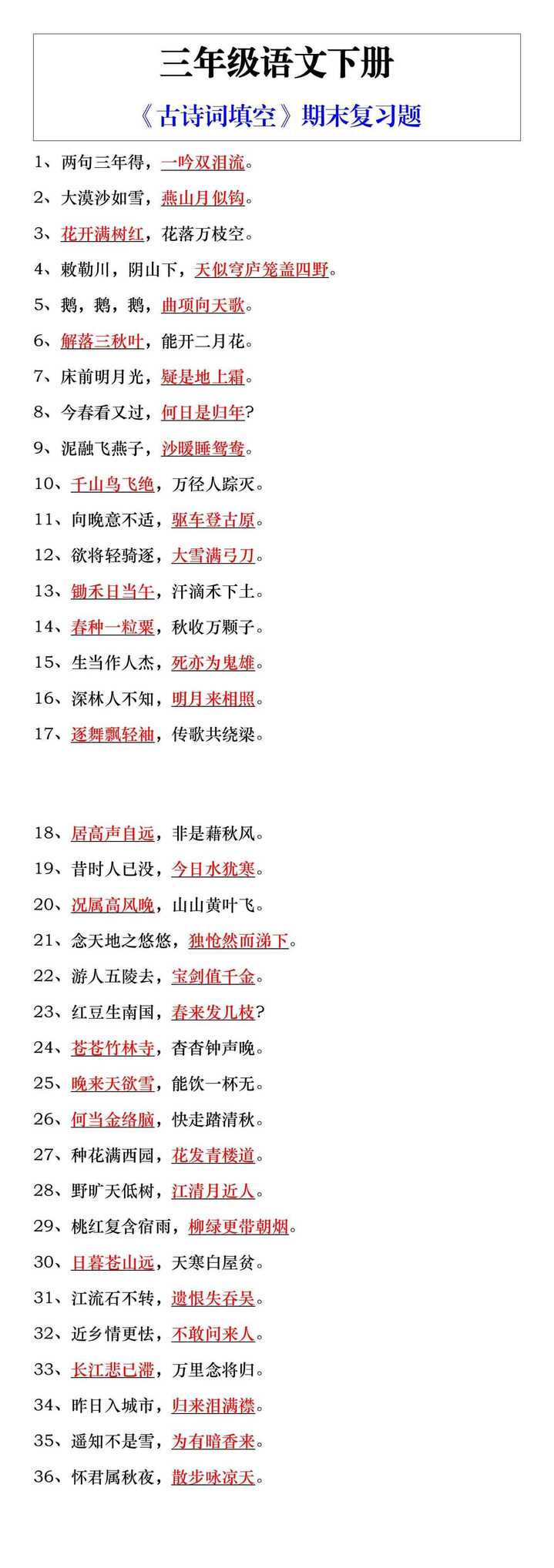 三年级语文下册

《古诗词填空》期末复习题

1、两句三年得，一吟双泪流。

2、大漠沙如雪，燕山月似钩。

3、花开满树红，花落万枝空。

4、敕勒川，阴山下，天似穹庐笼盖四野。

5、鹅，鹅，鹅，曲项向天歌。

6、解落三秋叶，能开二月花。

7、床前明月光，疑是地上霜。

8、今春看又过，何日是归年？

9、泥融飞燕子，沙暖睡鸳鸯。

10、千山鸟飞绝，万径人踪灭。

11、向晚意不适，驱车登古原。

12、欲将轻骑逐，大雪满弓刀。

13、锄禾日当午，汗滴禾下土。

14、春种一粒粟，秋收万颗子。

15、生当作人杰，死亦为鬼雄。

16、深林人不知，明月来相照。

17、逐舞飘轻袖，传歌共绕梁。

18、居高声自远，非是藉秋风。

19、昔时人已没，今日水犹寒。

20、况属高风晚，山山黄叶飞。

21、念天地之悠悠，独怆然而涕下。

22、游人五陵去，宝剑值千金。

23、红豆生南国，春来发几枝？

24、苍苍竹林寺，杳杳钟声晚。

25、晚来天欲雪，能饮一杯无。

26、何当金络脑，快走踏清秋。

27、种花满西园，花发青楼道。

28、野旷天低树，江清月近人。

29、桃红复含宿雨，柳绿更带朝烟。

30、日暮苍山远，天寒白屋贫。

31、江流石不转，遗恨失吞吴。

32、近乡情更怯，不敢问来人。

33、长江悲已滞，万里念将归。

34、昨日入城市，归来泪满襟。

35、遥知不是雪，为有暗香来。

36、怀君属秋夜，散步咏凉天。